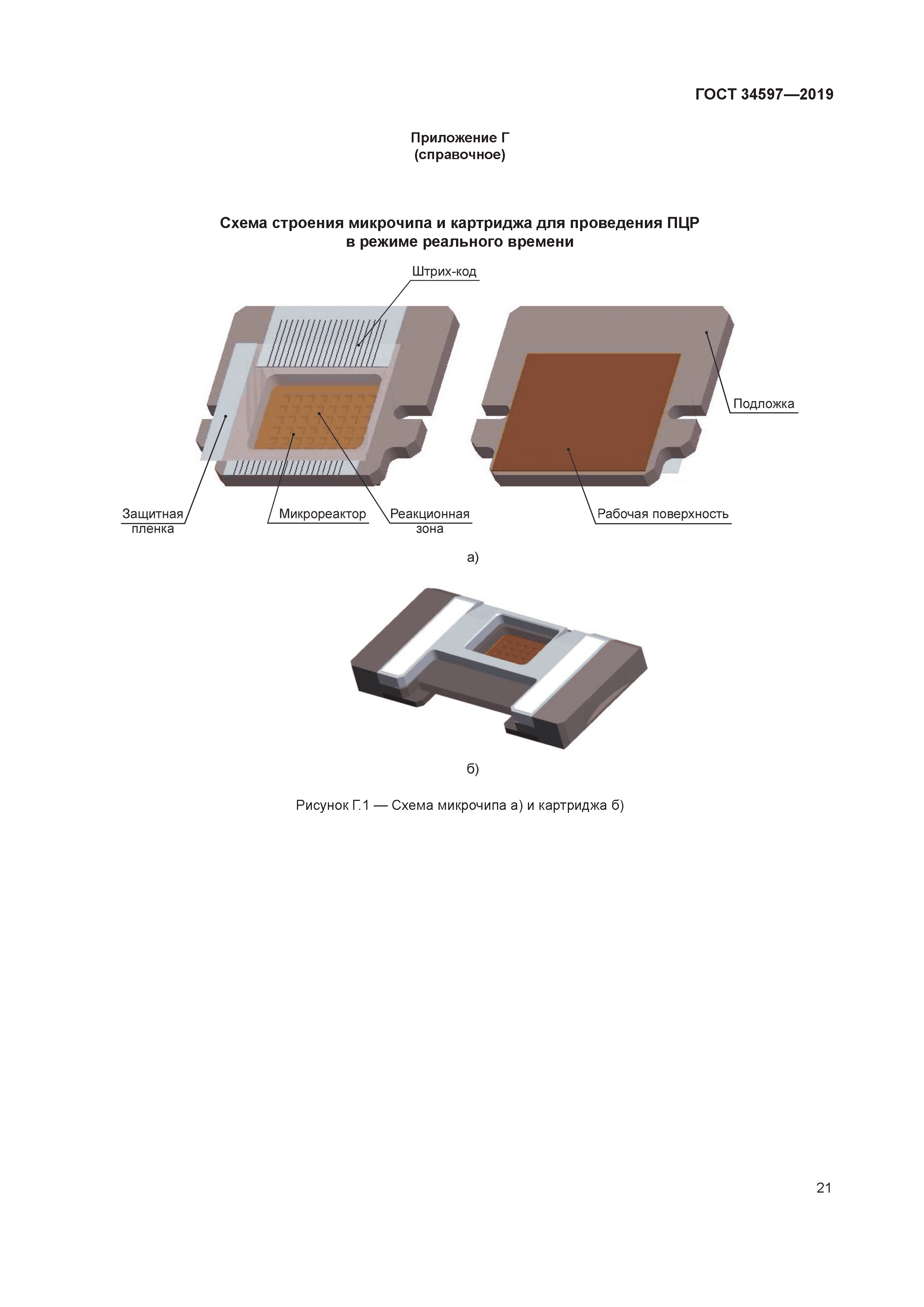 ГОСТ 34597—2019

Приложение Г
(справочное)

Схема строения микрочипа и картриджа для проведения ПЦР в режиме реального времени

Штрих-код

Подложка

Защитная пленка

Микрореактор

Реакционная зона

Рабочая поверхность

а)

б)

Рисунок Г.1 — Схема микрочипа а) и картриджа б)

21